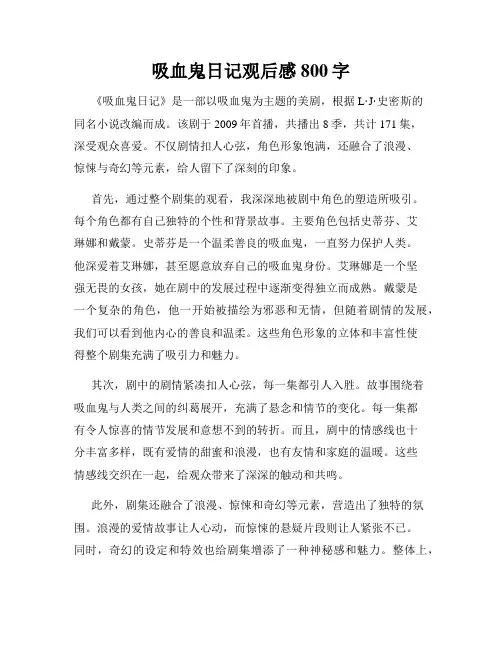 吸血鬼日记观后感 800 字

《吸血鬼日记》是一部以吸血鬼为主题的美剧，根据 L·J·史密斯的同名小说改编而成。该剧于 2009 年首播，共播出 8 季，共计 171 集，深受观众喜爱。不仅剧情扣人心弦，角色形象饱满，还融合了浪漫、惊悚与奇幻等元素，给人留下了深刻的印象。

首先，通过整个剧集的观看，我深深地被剧中角色的塑造所吸引。每个角色都有自己独特的个性和背景故事。主要角色包括史蒂芬、艾琳娜和戴蒙。史蒂芬是一个温柔善良的吸血鬼，一直努力保护人类。他深爱着艾琳娜，甚至愿意放弃自己的吸血鬼身份。艾琳娜是一个坚强无畏的女孩，她在剧中的发展过程中逐渐变得独立而成熟。戴蒙是一个复杂的角色，他一开始被描绘为邪恶和无情，但随着剧情的发展，我们可以看到他内心的善良和温柔。这些角色形象的立体和丰富性使得整个剧集充满了吸引力和魅力。

其次，剧中的剧情紧凑扣人心弦，每一集都引人入胜。故事围绕着吸血鬼与人类之间的纠葛展开，充满了悬念和情节的变化。每一集都有令人惊喜的情节发展和意想不到的转折。而且，剧中的情感线也十分丰富多样，既有爱情的甜蜜和浪漫，也有友情和家庭的温暖。这些情感线交织在一起，给观众带来了深深的触动和共鸣。

此外，剧集还融合了浪漫、惊悚和奇幻等元素，营造出了独特的氛围。浪漫的爱情故事让人心动，而惊悚的悬疑片段则让人紧张不已。同时，奇幻的设定和特效也给剧集增添了一种神秘感和魅力。整体上，